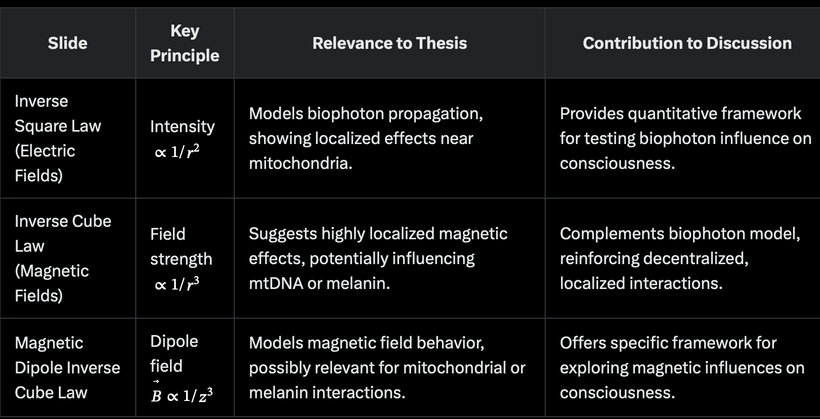 | Slide | Key Principle | Relevance to Thesis | Contribution to Discussion |
|---|---|---|---|
| Inverse Square Law (Electric Fields) | Intensity $\propto 1/r^2$ | Models biophoton propagation, showing localized effects near mitochondria. | Provides quantitative framework for testing biophoton influence on consciousness. |
| Inverse Cube Law (Magnetic Fields) | Field strength $\propto 1/r^3$ | Suggests highly localized magnetic effects, potentially influencing mtDNA or melanin. | Complements biophoton model, reinforcing decentralized, localized interactions. |
| Magnetic Dipole Inverse Cube Law | Dipole field $\vec{B} \propto 1/z^3$ | Models magnetic field behavior, possibly relevant for mitochondrial or melanin interactions. | Offers specific framework for exploring magnetic influences on consciousness. |